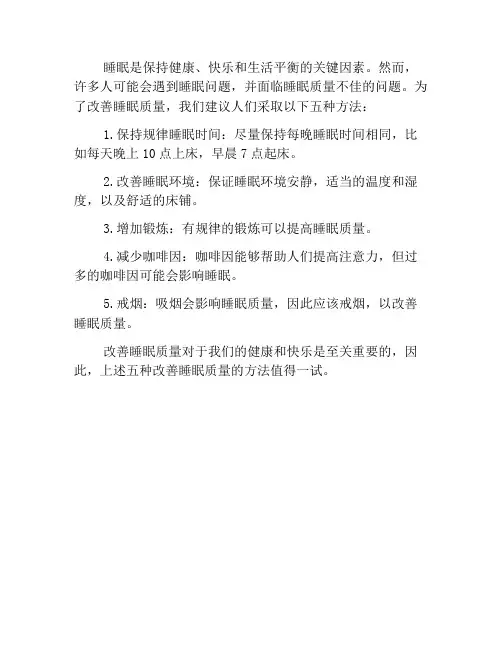 睡眠是保持健康、快乐和生活平衡的关键因素。然而，许多人可能会遇到睡眠问题，并面临睡眠质量不佳的问题。为了改善睡眠质量，我们建议人们采取以下五种方法：

1.保持规律睡眠时间：尽量保持每晚睡眠时间相同，比如每天晚上 10 点上床，早晨 7 点起床。

2.改善睡眠环境：保证睡眠环境安静，适当的温度和湿度，以及舒适的床铺。

3.增加锻炼：有规律的锻炼可以提高睡眠质量。

4.减少咖啡因：咖啡因能够帮助人们提高注意力，但过多的咖啡因可能会影响睡眠。

5.戒烟：吸烟会影响睡眠质量，因此应该戒烟，以改善睡眠质量。

改善睡眠质量对于我们的健康和快乐是至关重要的，因此，上述五种改善睡眠质量的方法值得一试。